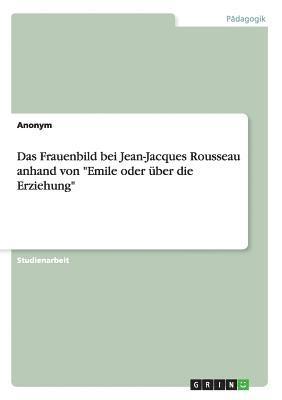 Pädagogik

Anonym

Das Frauenbild bei Jean-Jacques Rousseau anhand von "Emile oder über die Erziehung"

Studienarbeit

GRIN